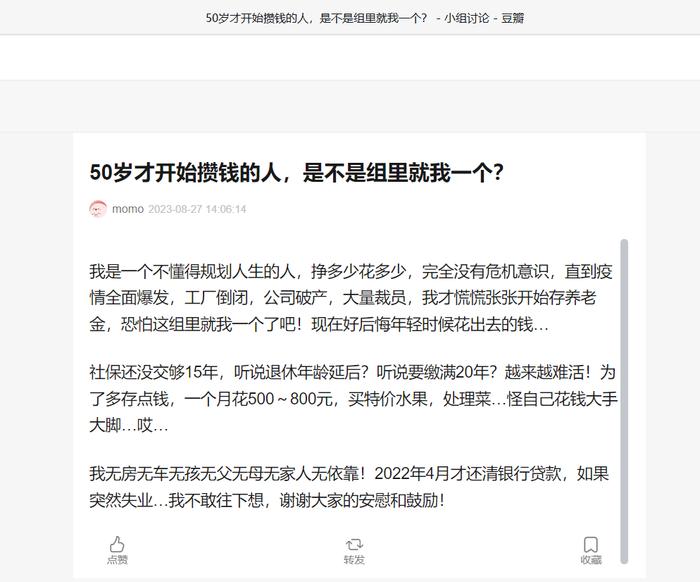 50岁才开始攒钱的人，是不是组里就我一个？ - 小组讨论 - 豆瓣

50岁才开始攒钱的人，是不是组里就我一个？

momo 2023-08-27 14:06:14

我是一个不懂得规划人生的人，挣多少花多少，完全没有危机意识，直到疫情全面爆发，工厂倒闭，公司破产，大量裁员，我才慌慌张张开始存养老金，恐怕这组里就我一个了吧！现在好后悔年轻时候花出去的钱…

社保还没交够15年，听说退休年龄延后？听说要缴满20年？越来越难活！为了多存点钱，一个月花500～800元，买特价水果，处理菜…怪自己花钱大手大脚…哎…

我无房无车无孩无父无母无家人无依靠！2022年4月才还清银行贷款，如果突然失业…我不敢往下想，谢谢大家的安慰和鼓励！

点赞

转发

收藏